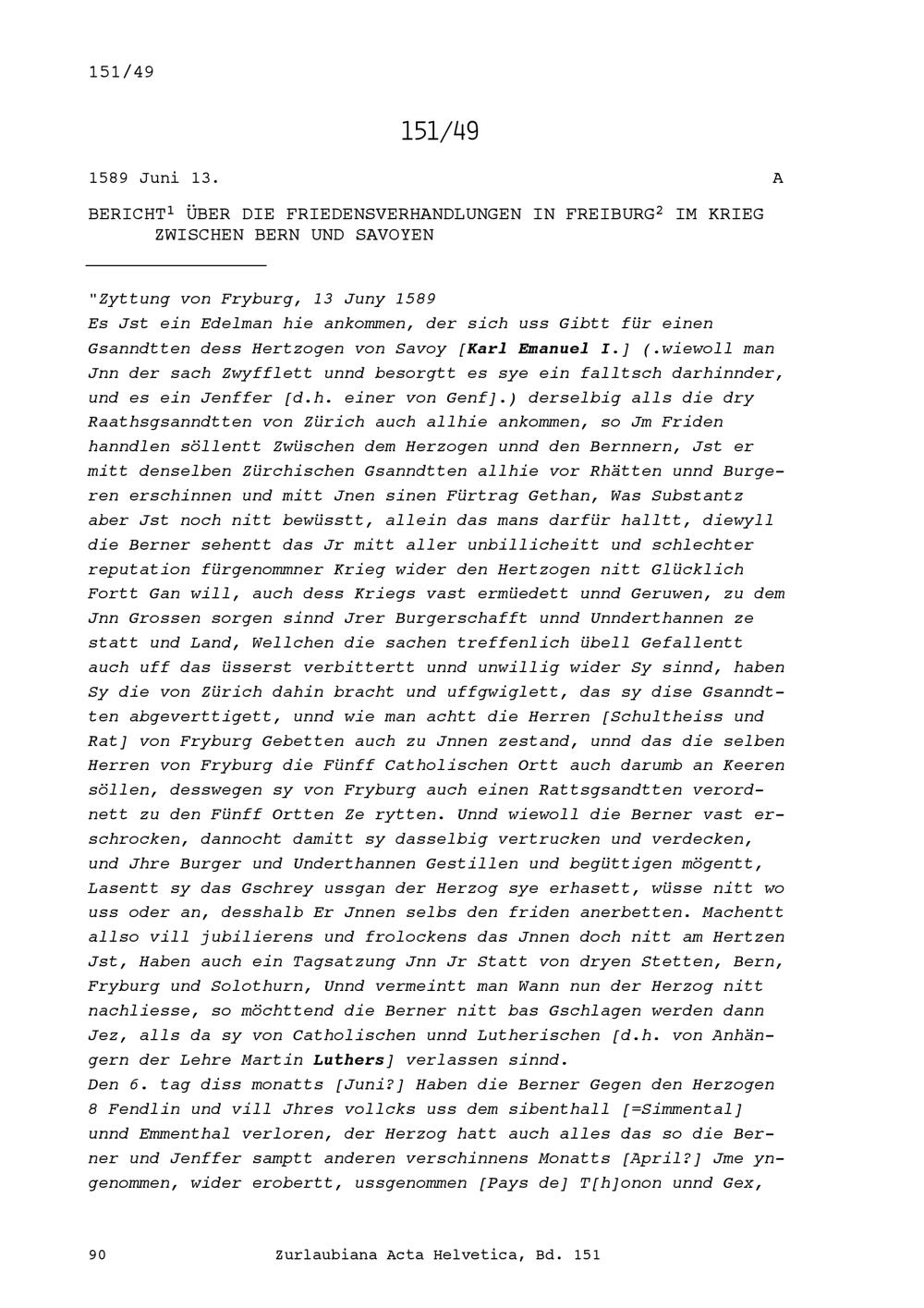 151/49

151/49

1589 Juni 13. A

BERICHT$^1$ ÜBER DIE FRIEDENSVERHANDLUNGEN IN FREIBURG$^2$ IM KRIEG ZWISCHEN BERN UND SAVOYEN

"Zyttung von Fryburg, 13 Juny 1589
Es Jst ein Edelman hie ankommen, der sich uss Gibtt für einen Gsanndtten dess Hertzogen von Savoy [Karl Emanuel I.] (.wiewoll man Jnn der sach Zwyfflett unnd besorgtt es sye ein falltsch darhinnder, und es ein Jenffer [d.h. einer von Genf].) derselbig alls die dry Raathsgsanndtten von Zürich auch allhie ankommen, so Jm Friden hanndlen söllentt Zwüschen dem Herzogen unnd den Bernnern, Jst er mitt denselben Zürchischen Gsanndtten allhie vor Rhätten unnd Burgeren erschinnen und mitt Jnen sinen Fürtrag Gethan, Was Substantz aber Jst noch nitt bewüsstt, allein das mans darfür halltt, diewyll die Berner sehentt das Jr mitt aller unbillicheitt und schlechter reputation fürgenommner Krieg wider den Hertzogen nitt Glücklich Fortt Gan will, auch dess Kriegs vast ermüedett unnd Geruwen, zu dem Jnn Grossen sorgen sinnd Jrer Burgerschafft unnd Unnderthannen ze statt und Land, Wellchen die sachen treffenlich übell Gefallentt auch uff das üsserst verbittertt unnd unwillig wider Sy sinnd, haben Sy die von Zürich dahin bracht und uffgwiglett, das sy dise Gsanndtten abgeverttigett, unnd wie man achtt die Herren [Schultheiss und Rat] von Fryburg Gebetten auch zu Jnnen zestand, unnd das die selben Herren von Fryburg die Fünff Catholischen Ortt auch darumb an Keeren söllen, desswegen sy von Fryburg auch einen Rattsgsandtten verordnett zu den Fünff Ortten Ze rytten. Unnd wiewoll die Berner vast erschrocken, dannocht damitt sy dasselbig vertrucken und verdecken, und Jhre Burger und Underthannen Gestillen und begüttigen mögentt, Lasentt sy das Gschrey ussgan der Herzog sye erhasett, wüsse nitt wo uss oder an, desshalb Er Jnnen selbs den friden anerbetten. Machentt allso vill jubilierens und frolockens das Jnnen doch nitt am Hertzen Jst, Haben auch ein Tagsatzung Jnn Jr Statt von dryen Stetten, Bern, Fryburg und Solothurn, Unnd vermeintt man Wann nun der Herzog nitt nachliesse, so möchttend die Berner nitt bas Gschlagen werden dann Jez, alls da sy von Catholischen unnd Lutherischen [d.h. von Anhängern der Lehre Martin Luthers] verlassen sinnd.
Den 6. tag diss monatts [Juni?] Haben die Berner Gegen den Herzogen 8 Fendlin und vill Jhres vollcks uss dem sibenthall [=Simmental] unnd Emmenthal verloren, der Herzog hatt auch alles das so die Berner und Jenffer samptt anderen verschinnens Monatts [April?] Jme yngenommen, wider erobertt, ussgenommen [Pays de] T[h]onon unnd Gex,

90 Zurlaubiana Acta Helvetica, Bd. 151